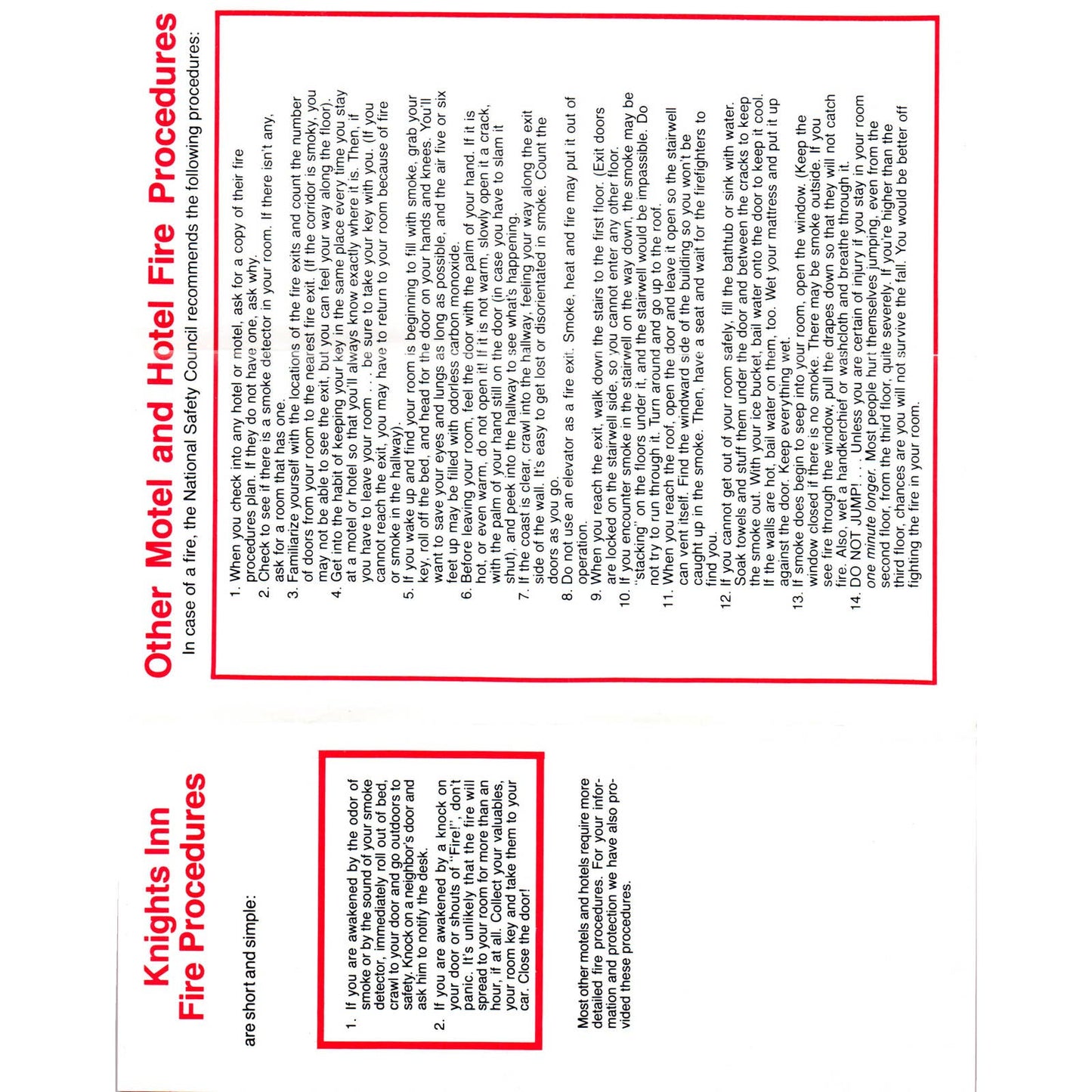 Knights Inn
Fire Procedures

are short and simple:

1. If you are awakened by the odor of smoke or by the sound of your smoke detector, immediately roll out of bed, crawl to your door and go outdoors to safety. Knock on a neighbor's door and ask him to notify the desk.
2. If you are awakened by a knock on your door or shouts of "Fire!", don't panic. It's unlikely that the fire will spread to your room for more than an hour, if at all. Collect your valuables, your room key and take them to your car. Close the door!

Most other motels and hotels require more detailed fire procedures. For your information and protection we have also provided these procedures.

Other Motel and Hotel Fire Procedures

In case of a fire, the National Safety Council recommends the following procedures:

1. When you check into any hotel or motel, ask for a copy of their fire procedures plan. If they do not have one, ask why.
2. Check to see if there is a smoke detector in your room. If there isn't any, ask for a room that has one.
3. Familiarize yourself with the locations of the fire exits and count the number of doors from your room to the nearest fire exit. (If the corridor is smoky, you may not be able to see the exit, but you can feel your way along the floor).
4. Get into the habit of keeping your key in the same place every time you stay at a motel or hotel so that you'll always know exactly where it is. Then, if you have to leave your room . . . be sure to take your key with you. (If you cannot reach the exit, you may have to return to your room because of fire or smoke in the hallway).
5. If you wake up and find your room is beginning to fill with smoke, grab your key, roll off the bed, and head for the door on your hands and knees. You'll want to save your eyes and lungs as long as possible, and the air five or six feet up may be filled with odorless carbon monoxide.
6. Before leaving your room, feel the door with the palm of your hand. If it is hot, or even warm, do not open it! If it is not warm, slowly open it a crack, with the palm of your hand still on the door (in case you have to slam it shut), and peek into the hallway to see what's happening.
7. If the coast is clear, crawl into the hallway, feeling your way along the exit side of the wall. It's easy to get lost or disorientated in smoke. Count the doors as you go.
8. Do not use an elevator as a fire exit. Smoke, heat and fire may put it out of operation.
9. When you reach the exit, walk down the stairs to the first floor. (Exit doors are locked on the stairwell side, so you cannot enter any other floor.
10. If you encounter smoke in the stairwell on the way down, the smoke may be "stacking" on the floors under it, and the stairwell would be impassible. Do not try to run through it. Turn around and go up to the roof.
11. When you reach the roof, open the door and leave it open so the stairwell can vent itself. Find the windward side of the building so you won't be caught up in the smoke. Then, have a seat and wait for the firefighters to find you.
12. If you cannot get out of your room safely, fill the bathtub or sink with water. Soak towels and stuff them under the door and between the cracks to keep the smoke out. With your ice bucket, bail water onto the door to keep it cool. If the walls are hot, bail water on them, too. Wet your mattress and put it up against the door. Keep everything wet.
13. If smoke does begin to seep into your room, open the window. (Keep the window closed if there is no smoke. There may be smoke outside. If you see fire through the window, pull the drapes down so that they will not catch fire. Also, wet a handkerchief or washcloth and breathe through it.
14. DO NOT JUMP! . . . Unless you are certain of injury if you stay in your room one minute longer. Most people hurt themselves jumping, even from the second floor, from the third floor, quite severely. If you're higher than the third floor, chances are you will not survive the fall. You would be better off fighting the fire in your room.